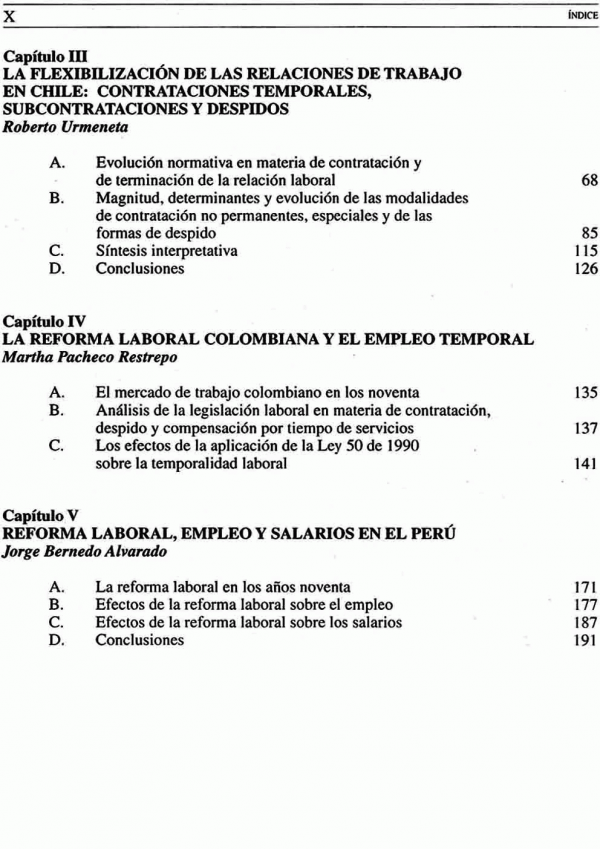 X ÍNDICE

Capítulo III
LA FLEXIBILIZACIÓN DE LAS RELACIONES DE TRABAJO EN CHILE: CONTRATACIONES TEMPORALES, SUBCONTRATACIONES Y DESPIDOS
Roberto Urmeneta

A. Evolución normativa en materia de contratación y de terminación de la relación laboral 68
B. Magnitud, determinantes y evolución de las modalidades de contratación no permanentes, especiales y de las formas de despido 85
C. Síntesis interpretativa 115
D. Conclusiones 126

Capítulo IV
LA REFORMA LABORAL COLOMBIANA Y EL EMPLEO TEMPORAL
Martha Pacheco Restrepo

A. El mercado de trabajo colombiano en los noventa 135
B. Análisis de la legislación laboral en materia de contratación, despido y compensación por tiempo de servicios 137
C. Los efectos de la aplicación de la Ley 50 de 1990 sobre la temporalidad laboral 141

Capítulo V
REFORMA LABORAL, EMPLEO Y SALARIOS EN EL PERÚ
Jorge Bernedo Alvarado

A. La reforma laboral en los años noventa 171
B. Efectos de la reforma laboral sobre el empleo 177
C. Efectos de la reforma laboral sobre los salarios 187
D. Conclusiones 191